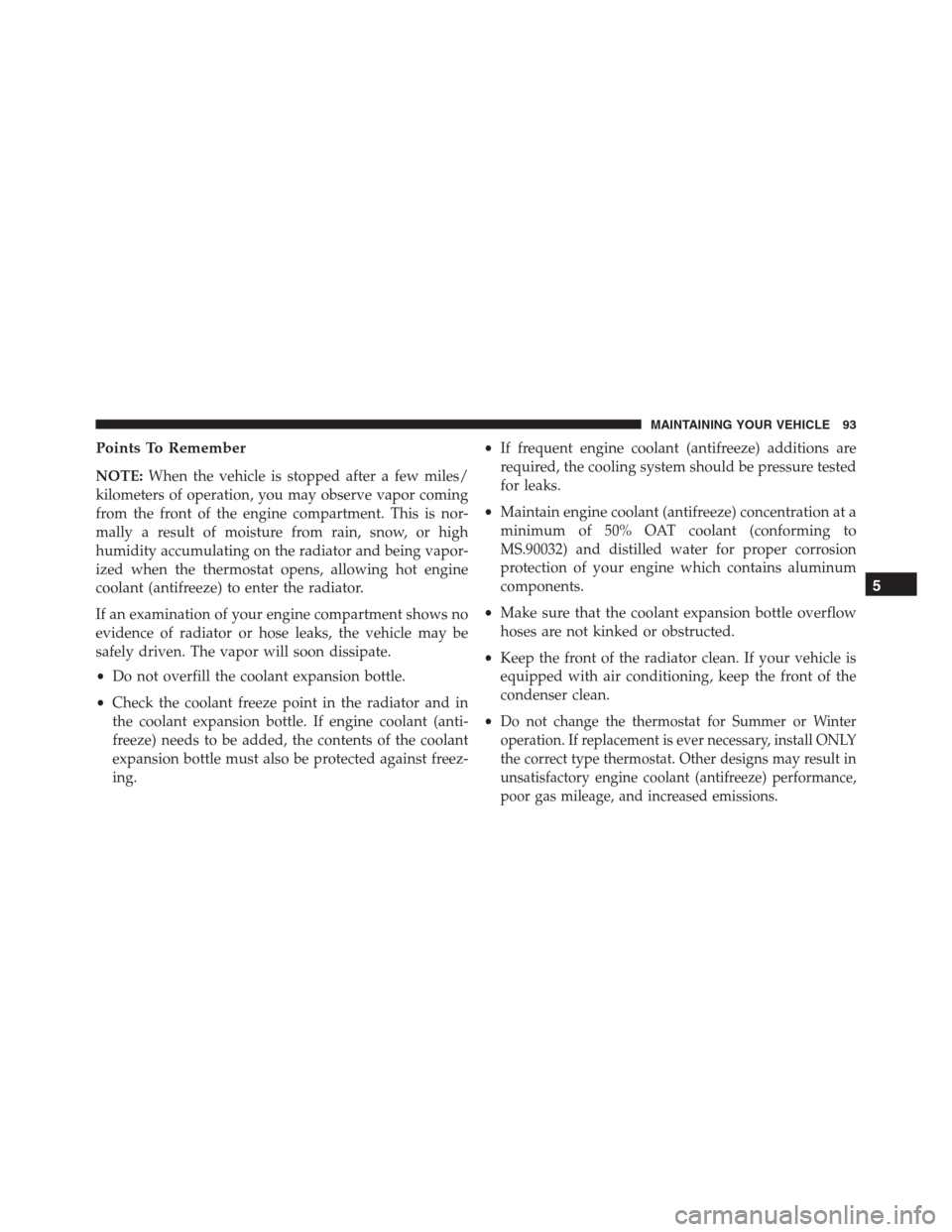 MAINTAINING YOUR VEHICLE 93

Points To Remember

NOTE: When the vehicle is stopped after a few miles/kilometers of operation, you may observe vapor coming from the front of the engine compartment. This is normally a result of moisture from rain, snow, or high humidity accumulating on the radiator and being vaporized when the thermostat opens, allowing hot engine coolant (antifreeze) to enter the radiator.

If an examination of your engine compartment shows no evidence of radiator or hose leaks, the vehicle may be safely driven. The vapor will soon dissipate.

• Do not overfill the coolant expansion bottle.

• Check the coolant freeze point in the radiator and in the coolant expansion bottle. If engine coolant (antifreeze) needs to be added, the contents of the coolant expansion bottle must also be protected against freezing.

• If frequent engine coolant (antifreeze) additions are required, the cooling system should be pressure tested for leaks.

• Maintain engine coolant (antifreeze) concentration at a minimum of 50% OAT coolant (conforming to MS.90032) and distilled water for proper corrosion protection of your engine which contains aluminum components.

• Make sure that the coolant expansion bottle overflow hoses are not kinked or obstructed.

• Keep the front of the radiator clean. If your vehicle is equipped with air conditioning, keep the front of the condenser clean.

• Do not change the thermostat for Summer or Winter operation. If replacement is ever necessary, install ONLY the correct type thermostat. Other designs may result in unsatisfactory engine coolant (antifreeze) performance, poor gas mileage, and increased emissions.

5

carmanualsonline.info